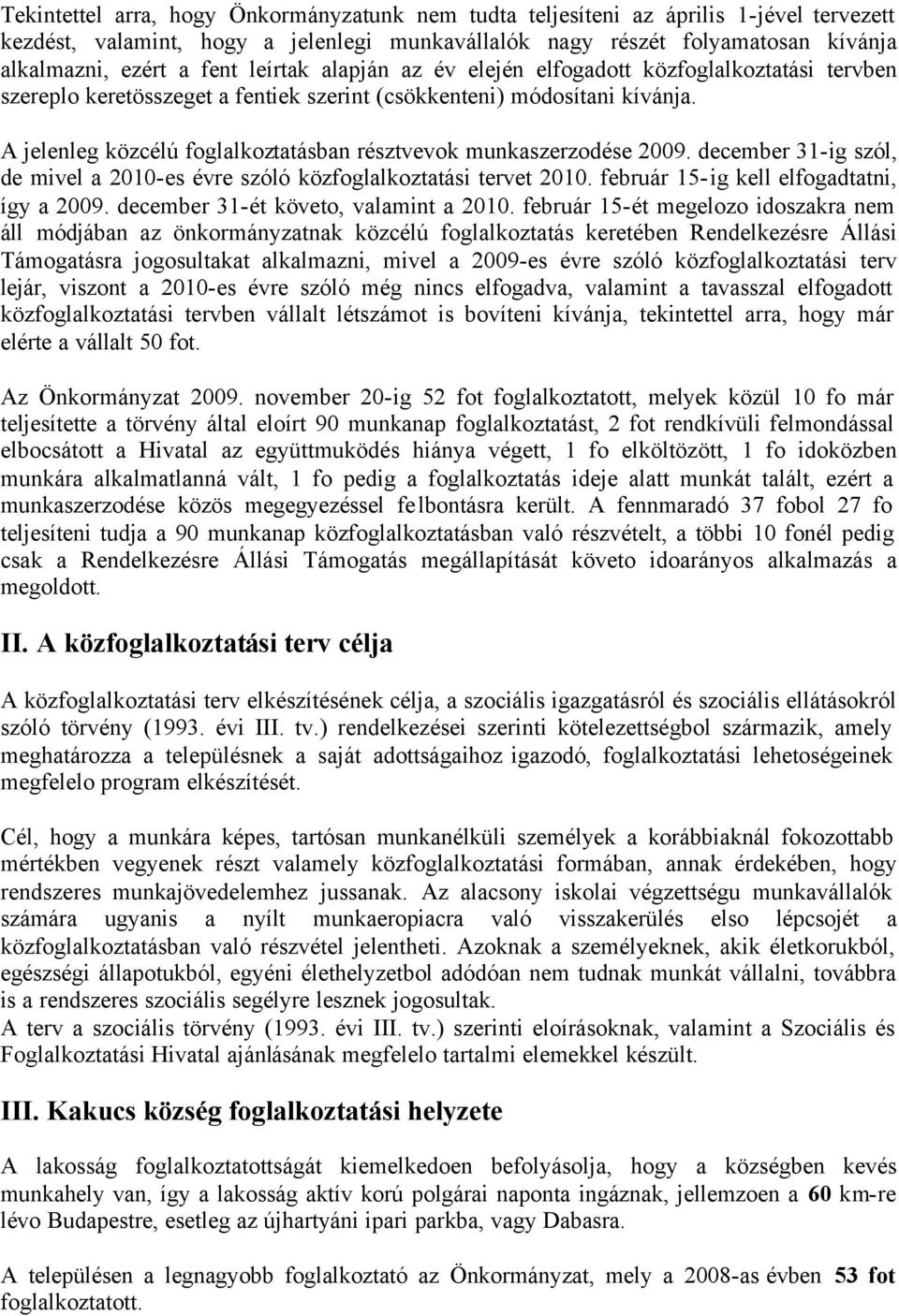 Tekintettel arra, hogy Önkormányzatunk nem tudta teljesíteni az április 1-jével tervezett kezdést, valamint, hogy a jelenlegi munkavállalók nagy részét folyamatosan kívánja alkalmazni, ezért a fent leírtak alapján az év elején elfogadott közfoglalkoztatási tervben szereplo keretösszeget a fentiek szerint (csökkenteni) módosítani kívánja.

A jelenleg közcélú foglalkoztatásban résztvevok munkaszerzodése 2009. december 31-ig szól, de mivel a 2010-es évre szóló közfoglalkoztatási tervet 2010. február 15-ig kell elfogadtatni, így a 2009. december 31-ét követo, valamint a 2010. február 15-ét megelozo idoszakra nem áll módjában az önkormányzatnak közcélú foglalkoztatás keretében Rendelkezésre Állási Támogatásra jogosultakat alkalmazni, mivel a 2009-es évre szóló közfoglalkoztatási terv lejár, viszont a 2010-es évre szóló még nincs elfogadva, valamint a tavasszal elfogadott közfoglalkoztatási tervben vállalt létszámot is bovíteni kívánja, tekintettel arra, hogy már elérte a vállalt 50 fot.

Az Önkormányzat 2009. november 20-ig 52 fot foglalkoztatott, melyek közül 10 fo már teljesítette a törvény által eloírt 90 munkanap foglalkoztatást, 2 fot rendkívüli felmondással elbocsátott a Hivatal az együttmuködés hiánya végett, 1 fo elköltözött, 1 fo idoközben munkára alkalmatlanná vált, 1 fo pedig a foglalkoztatás ideje alatt munkát talált, ezért a munkaszerzodése közös megegyezéssel felbontásra került. A fennmaradó 37 fobol 27 fo teljesíteni tudja a 90 munkanap közfoglalkoztatásban való részvételt, a többi 10 fonél pedig csak a Rendelkezésre Állási Támogatás megállapítását követo idoarányos alkalmazás a megoldott.

II. A közfoglalkoztatási terv célja

A közfoglalkoztatási terv elkészítésének célja, a szociális igazgatásról és szociális ellátásokról szóló törvény (1993. évi III. tv.) rendelkezései szerinti kötelezettségbol származik, amely meghatározza a településnek a saját adottságaihoz igazodó, foglalkoztatási lehetoségeinek megfelelo program elkészítését.

Cél, hogy a munkára képes, tartósan munkanélküli személyek a korábbiaknál fokozottabb mértékben vegyenek részt valamely közfoglalkoztatási formában, annak érdekében, hogy rendszeres munkajövedelemhez jussanak. Az alacsony iskolai végzettségu munkavállalók számára ugyanis a nyílt munkaeropiacra való visszakerülés elso lépcsojét a közfoglalkoztatásban való részvétel jelentheti. Azoknak a személyeknek, akik életkorukból, egészségi állapotukból, egyéni élethelyzetbol adódóan nem tudnak munkát vállalni, továbbra is a rendszeres szociális segélyre lesznek jogosultak.
A terv a szociális törvény (1993. évi III. tv.) szerinti eloírásoknak, valamint a Szociális és Foglalkoztatási Hivatal ajánlásának megfelelo tartalmi elemekkel készült.

III. Kakucs község foglalkoztatási helyzete

A lakosság foglalkoztatottságát kiemelkedoen befolyásolja, hogy a községben kevés munkahely van, így a lakosság aktív korú polgárai naponta ingáznak, jellemzoen a 60 km-re lévo Budapestre, esetleg az újhartyáni ipari parkba, vagy Dabasra.

A településen a legnagyobb foglalkoztató az Önkormányzat, mely a 2008-as évben 53 fot foglalkoztatott.